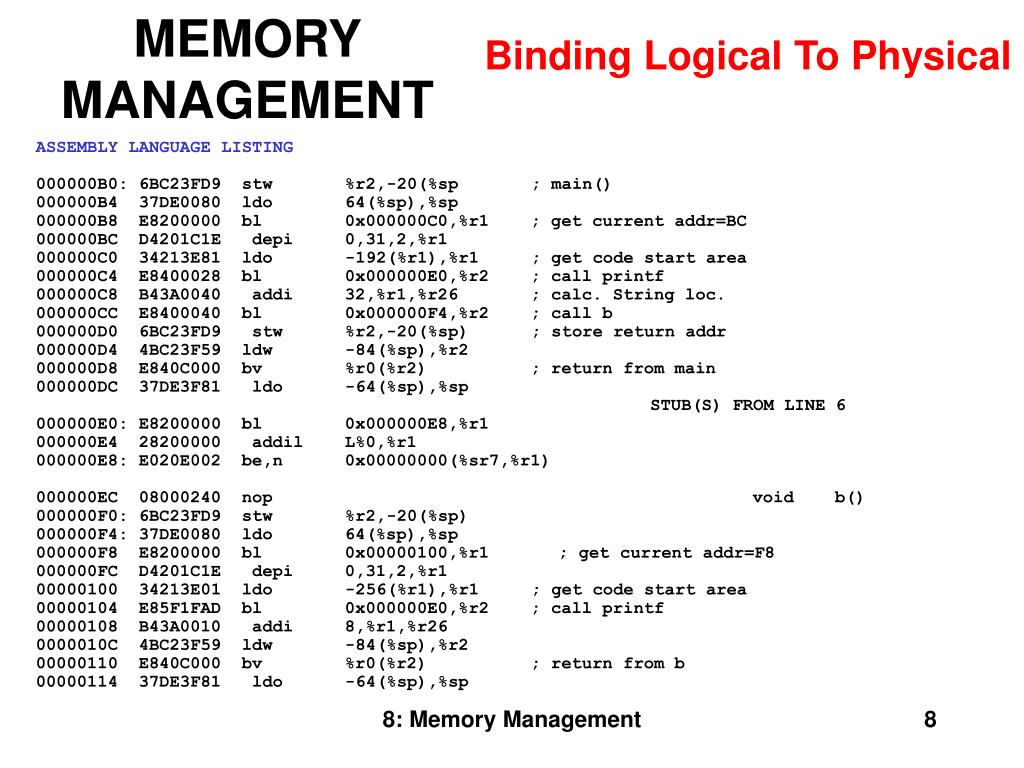 MEMORY MANAGEMENT

Binding Logical To Physical

ASSEMBLY LANGUAGE LISTING

000000B0: 6BC23FD9 stw %r2,-20(%sp ; main()
000000B4 37DE0080 ldo 64(%sp),%sp
000000B8 E8200000 bl 0x000000C0,%r1 ; get current addr=BC
000000BC D4201C1E depi 0,31,2,%r1
000000C0 34213E81 ldo -192(%r1),%r1 ; get code start area
000000C4 E8400028 bl 0x000000E0,%r2 ; call printf
000000C8 B43A0040 addi 32,%r1,%r26 ; calc. String loc.
000000CC E8400040 bl 0x000000F4,%r2 ; call b
000000D0 6BC23FD9 stw %r2,-20(%sp) ; store return addr
000000D4 4BC23F59 ldw -84(%sp),%r2
000000D8 E840C000 bv %r0(%r2) ; return from main
000000DC 37DE3F81 ldo -64(%sp),%sp
STUB(S) FROM LINE 6
000000E0: E8200000 bl 0x000000E8,%r1
000000E4 28200000 addil L%0,%r1
000000E8: E020E002 be,n 0x00000000(%sr7,%r1)

000000EC 08000240 nop void b()
000000F0: 6BC23FD9 stw %r2,-20(%sp)
000000F4: 37DE0080 ldo 64(%sp),%sp
000000F8 E8200000 bl 0x00000100,%r1 ; get current addr=F8
000000FC D4201C1E depi 0,31,2,%r1
00000100 34213E01 ldo -256(%r1),%r1 ; get code start area
00000104 E85F1FAD bl 0x000000E0,%r2 ; call printf
00000108 B43A0010 addi 8,%r1,%r26
0000010C 4BC23F59 ldw -84(%sp),%r2
00000110 E840C000 bv %r0(%r2) ; return from b
00000114 37DE3F81 ldo -64(%sp),%sp

8: Memory Management

8